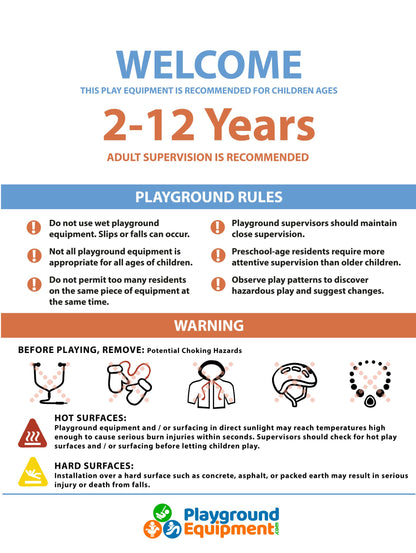 WELCOME

THIS PLAY EQUIPMENT IS RECOMMENDED FOR CHILDREN AGES

2-12 Years

ADULT SUPERVISION IS RECOMMENDED

PLAYGROUND RULES

Do not use wet playground equipment. Slips or falls can occur.

Not all playground equipment is appropriate for all ages of children.

Do not permit too many residents on the same piece of equipment at the same time.

Playground supervisors should maintain close supervision.

Preschool-age residents require more attentive supervision than older children.

Observe play patterns to discover hazardous play and suggest changes.

WARNING

BEFORE PLAYING, REMOVE: Potential Choking Hazards

HOT SURFACES:
Playground equipment and / or surfacing in direct sunlight may reach temperatures high enough to cause serious burn injuries within seconds. Supervisors should check for hot play surfaces and / or surfacing before letting children play.

HARD SURFACES:
Installation over a hard surface such as concrete, asphalt, or packed earth may result in serious injury or death from falls.

Playground Equipment.com